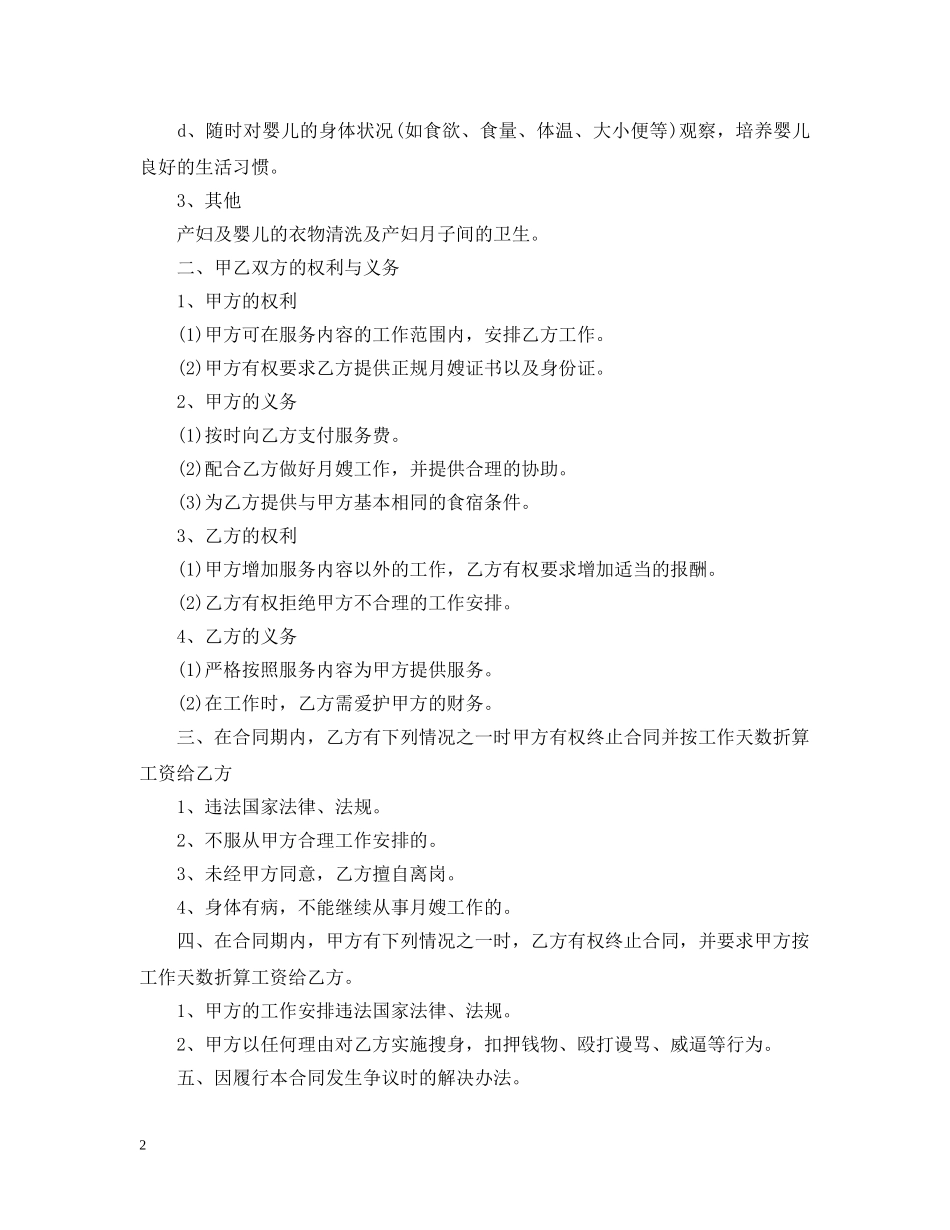 d、随时对婴儿的身体状况(如食欲、食量、体温、大小便等)观察，培养婴儿良好的生活习惯。

3、其他

产妇及婴儿的衣物清洗及产妇月子间的卫生。

二、甲乙双方的权利与义务

1、甲方的权利

⑴甲方可在服务内容的工作范围内，安排乙方工作。

⑵甲方有权要求乙方提供正规月嫂证书以及身份证。

2、甲方的义务

⑴按时向乙方支付服务费。

⑵配合乙方做好月嫂工作，并提供合理的协助。

⑶为乙方提供与甲方基本相同的食宿条件。

3、乙方的权利

⑴甲方增加服务内容以外的工作，乙方有权要求增加适当的报酬。

⑵乙方有权拒绝甲方不合理的工作安排。

4、乙方的义务

⑴严格按照服务内容为甲方提供服务。

⑵在工作时，乙方需爱护甲方的财务。

三、在合同期内，乙方有下列情况之一时甲方有权终止合同并按工作天数折算工资给乙方

1、违法国家法律、法规。

2、不服从甲方合理工作安排的。

3、未经甲方同意，乙方擅自离岗。

4、身体有病，不能继续从事月嫂工作的。

四、在合同期内，甲方有下列情况之一时，乙方有权终止合同，并要求甲方按工作天数折算工资给乙方。

1、甲方的工作安排违法国家法律、法规。

2、甲方以任何理由对乙方实施搜身，扣押钱物、殴打谩骂、威逼等行为。

五、因履行本合同发生争议时的解决办法。

2